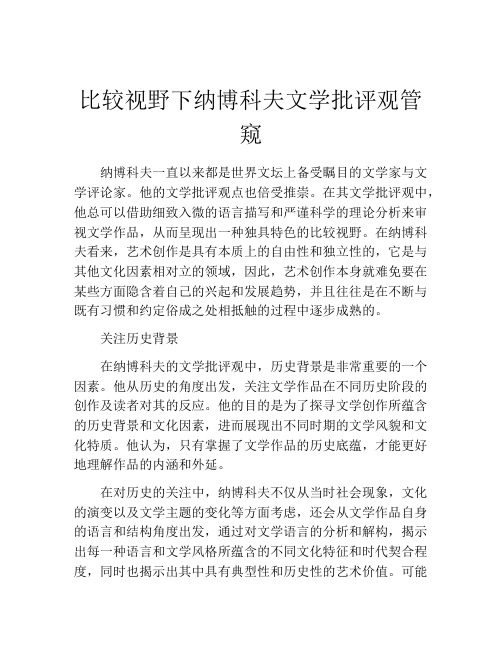 比较视野下纳博科夫文学批评观管窥

纳博科夫一直以来都是世界文坛上备受瞩目的文学家与文学评论家。他的文学批评观点也倍受推崇。在其文学批评观中，他总可以借助细致入微的语言描写和严谨科学的理论分析来审视文学作品，从而呈现出一种独具特色的比较视野。在纳博科夫看来，艺术创作是具有本质上的自由性和独立性的，它是与其他文化因素相对立的领域，因此，艺术创作本身就难免要在某些方面隐含着自己的兴起和发展趋势，并且往往是在不断与既有习惯和约定俗成之处相抵触的过程中逐步成熟的。

关注历史背景

在纳博科夫的文学批评观中，历史背景是非常重要的一个因素。他从历史的角度出发，关注文学作品在不同历史阶段的创作及读者对其的反应。他的目的是为了探寻文学创作所蕴含的历史背景和文化因素，进而展现出不同时期的文学风貌和文化特质。他认为，只有掌握了文学作品的历史底蕴，才能更好地理解作品的内涵和外延。

在对历史的关注中，纳博科夫不仅从当时社会现象，文化的演变以及文学主题的变化等方面考虑，还会从文学作品自身的语言和结构角度出发，通过对文学语言的分析和解构，揭示出每一种语言和文学风格所蕴含的不同文化特征和时代契合程度，同时也揭示出其中具有典型性和历史性的艺术价值。可能